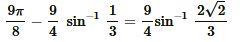 $\frac{9\pi}{8} - \frac{9}{4} \sin^{-1} \frac{1}{3} = \frac{9}{4}\sin^{-1} \frac{2\sqrt{2}}{3}$